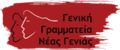 Γενική
Γραμματεία
Νέας Γενιάς